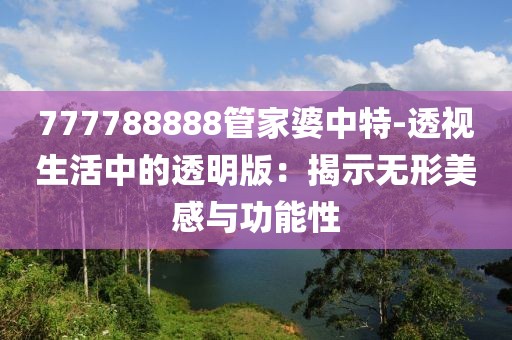 777788888管家婆中特-透视生活中的透明版：揭示无形美感与功能性